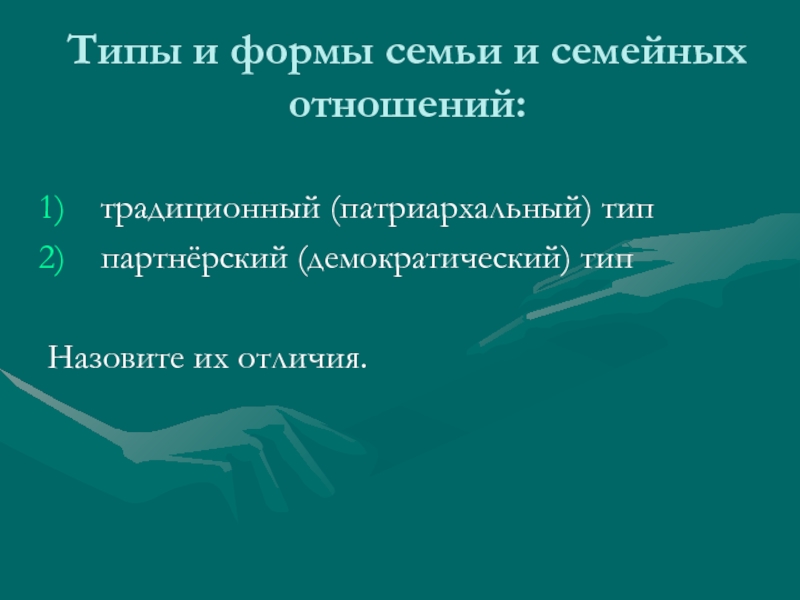 Типы и формы семьи и семейных отношений:

1) традиционный (патриархальный) тип
2) партнёрский (демократический) тип

Назовите их отличия.